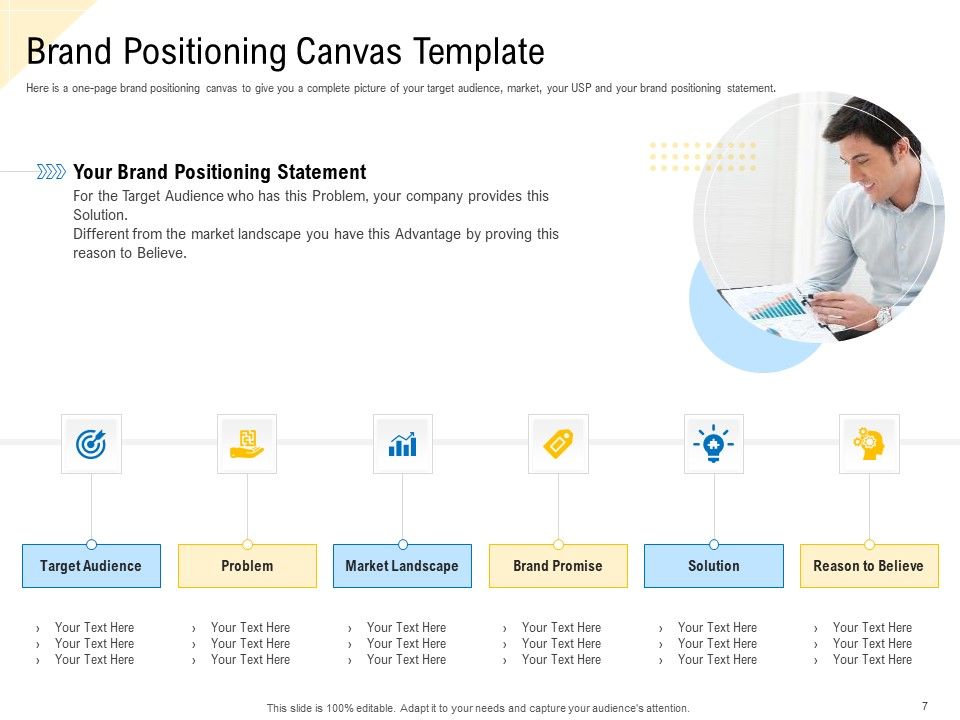 Brand Positioning Canvas Template

Here is a one-page brand positioning canvas to give you a complete picture of your target audience, market, your USP and your brand positioning statement.

Your Brand Positioning Statement

For the Target Audience who has this Problem, your company provides this Solution.
Different from the market landscape you have this Advantage by proving this reason to Believe.

Target Audience
› Your Text Here
› Your Text Here
› Your Text Here

Problem
› Your Text Here
› Your Text Here
› Your Text Here

Market Landscape
› Your Text Here
› Your Text Here
› Your Text Here

Brand Promise
› Your Text Here
› Your Text Here
› Your Text Here

Solution
› Your Text Here
› Your Text Here
› Your Text Here

Reason to Believe
› Your Text Here
› Your Text Here
› Your Text Here

This slide is 100% editable. Adapt it to your needs and capture your audience's attention.

7